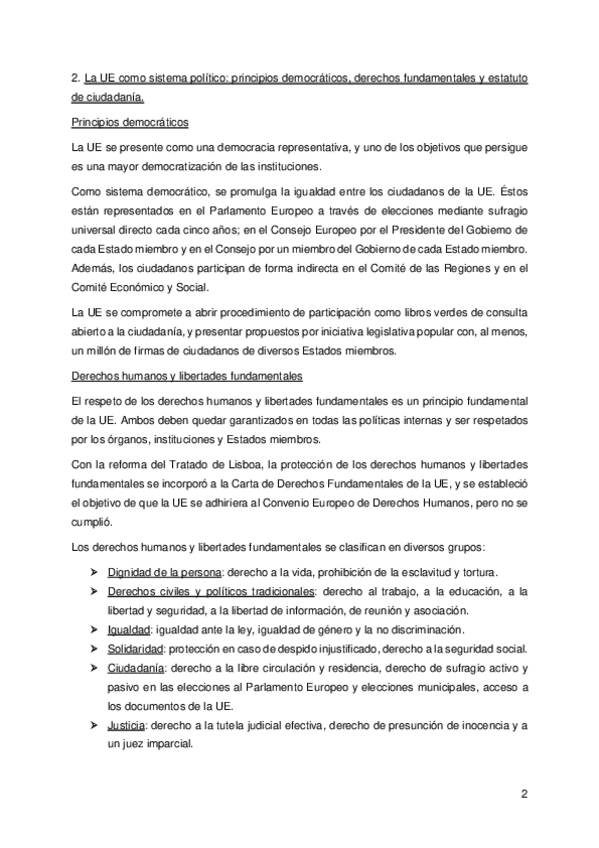 2. La UE como sistema político: principios democráticos, derechos fundamentales y estatuto de ciudadanía.

Principios democráticos

La UE se presente como una democracia representativa, y uno de los objetivos que persigue es una mayor democratización de las instituciones.

Como sistema democrático, se promulga la igualdad entre los ciudadanos de la UE. Éstos están representados en el Parlamento Europeo a través de elecciones mediante sufragio universal directo cada cinco años; en el Consejo Europeo por el Presidente del Gobierno de cada Estado miembro y en el Consejo por un miembro del Gobierno de cada Estado miembro. Además, los ciudadanos participan de forma indirecta en el Comité de las Regiones y en el Comité Económico y Social.

La UE se compromete a abrir procedimiento de participación como libros verdes de consulta abierto a la ciudadanía, y presentar propuestos por iniciativa legislativa popular con, al menos, un millón de firmas de ciudadanos de diversos Estados miembros.

Derechos humanos y libertades fundamentales

El respeto de los derechos humanos y libertades fundamentales es un principio fundamental de la UE. Ambos deben quedar garantizados en todas las políticas internas y ser respetados por los órganos, instituciones y Estados miembros.

Con la reforma del Tratado de Lisboa, la protección de los derechos humanos y libertades fundamentales se incorporó a la Carta de Derechos Fundamentales de la UE, y se estableció el objetivo de que la UE se adhiriera al Convenio Europeo de Derechos Humanos, pero no se cumplió.

Los derechos humanos y libertades fundamentales se clasifican en diversos grupos:

➤ Dignidad de la persona: derecho a la vida, prohibición de la esclavitud y tortura.
➤ Derechos civiles y políticos tradicionales: derecho al trabajo, a la educación, a la libertad y seguridad, a la libertad de información, de reunión y asociación.
➤ Igualdad: igualdad ante la ley, igualdad de género y la no discriminación.
➤ Solidaridad: protección en caso de despido injustificado, derecho a la seguridad social.
➤ Ciudadanía: derecho a la libre circulación y residencia, derecho de sufragio activo y pasivo en las elecciones al Parlamento Europeo y elecciones municipales, acceso a los documentos de la UE.
➤ Justicia: derecho a la tutela judicial efectiva, derecho de presunción de inocencia y a un juez imparcial.

2